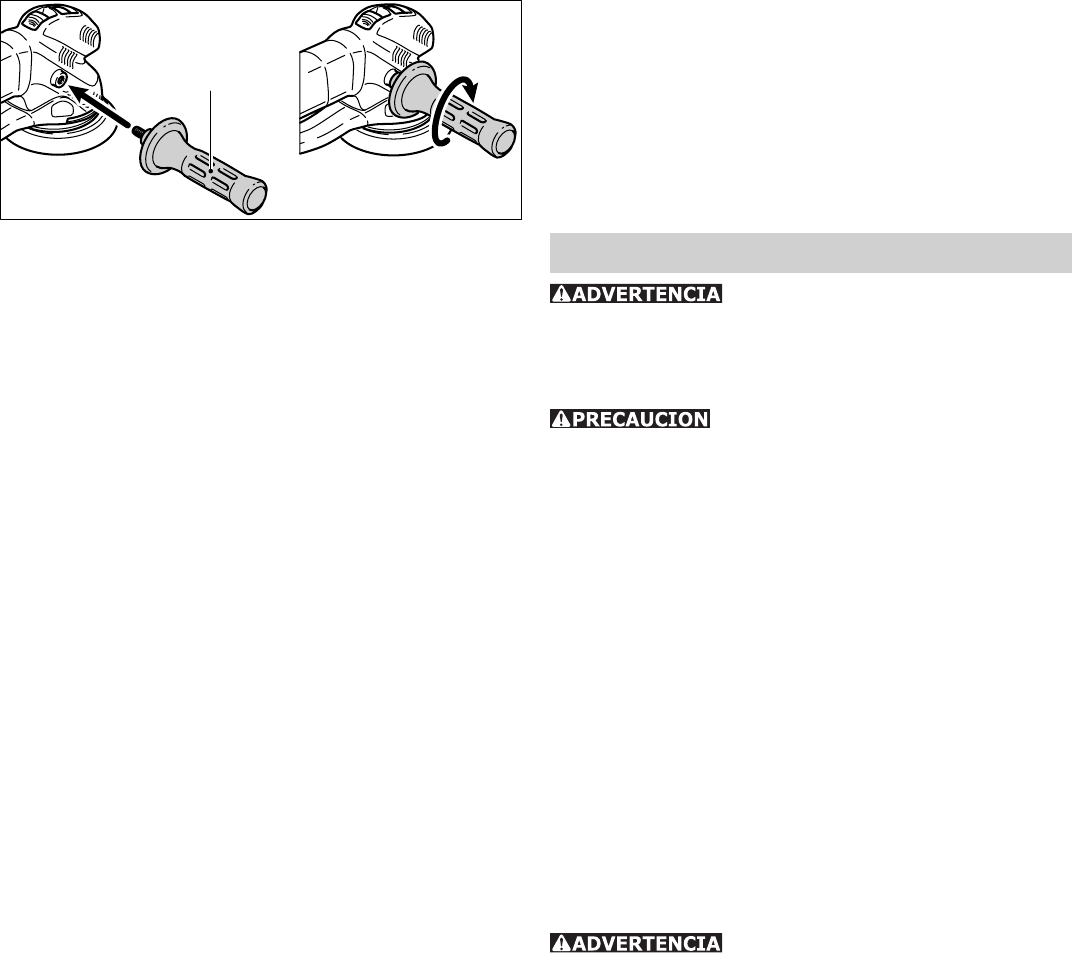 ADVERTENCIA

PRECAUCION

ADVERTENCIA